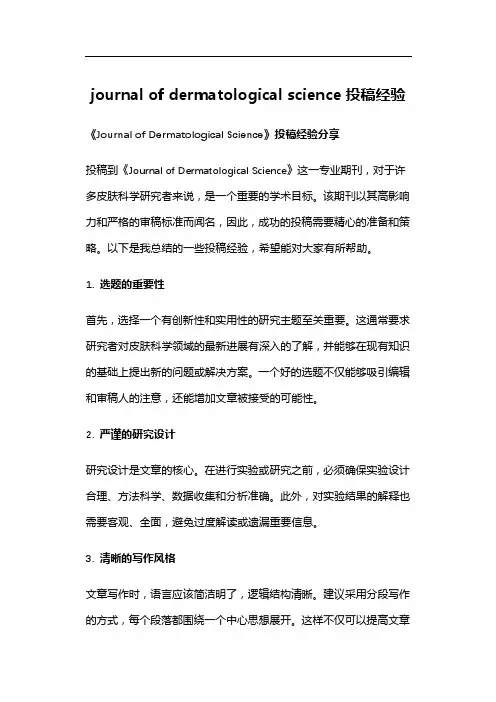 journal of dermatological science 投稿经验

《Journal of Dermatological Science》投稿经验分享

投稿到《Journal of Dermatological Science》这一专业期刊，对于许多皮肤科学研究者来说，是一个重要的学术目标。该期刊以其高影响力和严格的审稿标准而闻名，因此，成功的投稿需要精心的准备和策略。以下是我总结的一些投稿经验，希望能对大家有所帮助。

1. 选题的重要性

首先，选择一个有创新性和实用性的研究主题至关重要。这通常要求研究者对皮肤科学领域的最新进展有深入的了解，并能够在现有知识的基础上提出新的问题或解决方案。一个好的选题不仅能够吸引编辑和审稿人的注意，还能增加文章被接受的可能性。

2. 严谨的研究设计

研究设计是文章的核心。在进行实验或研究之前，必须确保实验设计合理、方法科学、数据收集和分析准确。此外，对实验结果的解释也需要客观、全面，避免过度解读或遗漏重要信息。

3. 清晰的写作风格

文章写作时，语言应该简洁明了，逻辑结构清晰。建议采用分段写作的方式，每个段落都围绕一个中心思想展开。这样不仅可以提高文章